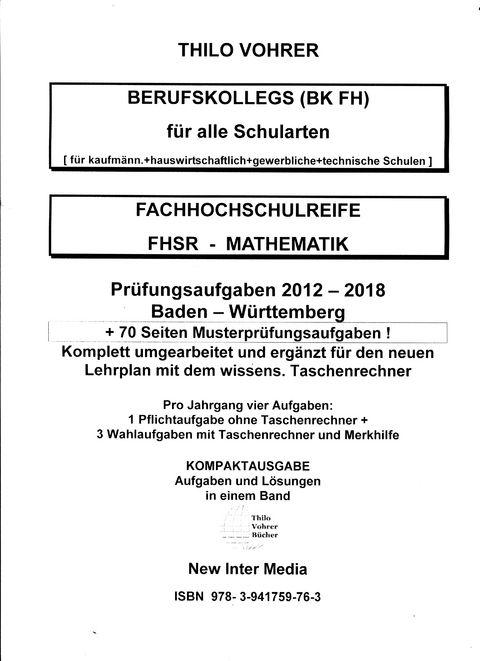 THILO VOHRER

BERUFSKOLLEGS (BK FH)

für alle Schularten

[ für kaufmänn.+hauswirtschaftlich+gewerbliche+technische Schulen ]

FACHHOCHSCHULREIFE

FHSR - MATHEMATIK

Prüfungsaufgaben 2012 – 2018
Baden – Württemberg

+ 70 Seiten Musterprüfungsaufgaben !

Komplett umgearbeitet und ergänzt für den neuen Lehrplan mit dem wissens. Taschenrechner

Pro Jahrgang vier Aufgaben:
1 Pflichtaufgabe ohne Taschenrechner +
3 Wahlaufgaben mit Taschenrechner und Merkhilfe

KOMPAKTAUSGABE
Aufgaben und Lösungen
in einem Band

Thilo
Vohrer
Bücher

New Inter Media

ISBN 978- 3-941759-76-3